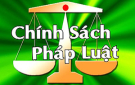 Chính Sách
Pháp Luật